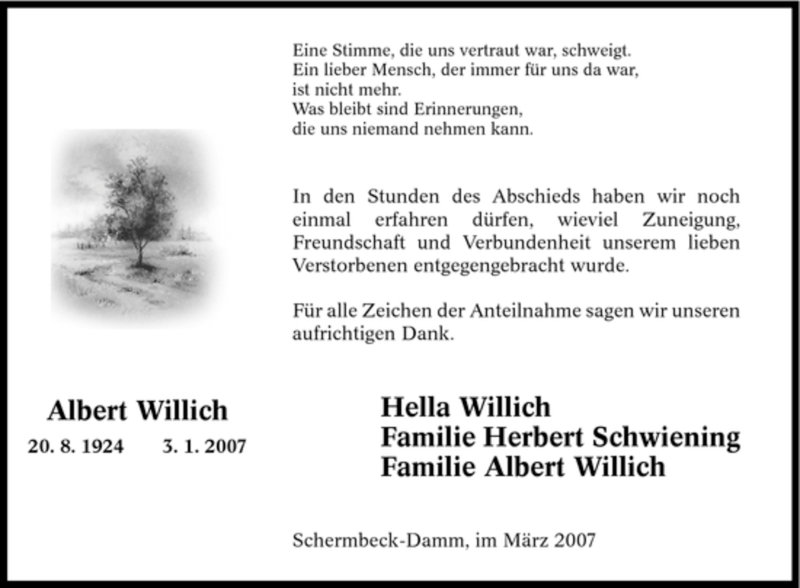 Eine Stimme, die uns vertraut war, schweigt.
Ein lieber Mensch, der immer für uns da war,
ist nicht mehr.
Was bleibt sind Erinnerungen,
die uns niemand nehmen kann.

In den Stunden des Abschieds haben wir noch einmal erfahren dürfen, wieviel Zuneigung, Freundschaft und Verbundenheit unserem lieben Verstorbenen entgegengebracht wurde.

Für alle Zeichen der Anteilnahme sagen wir unseren aufrichtigen Dank.

Albert Willich
20. 8. 1924 3. 1. 2007

Hella Willich
Familie Herbert Schwiening
Familie Albert Willich

Schermbeck-Damm, im März 2007